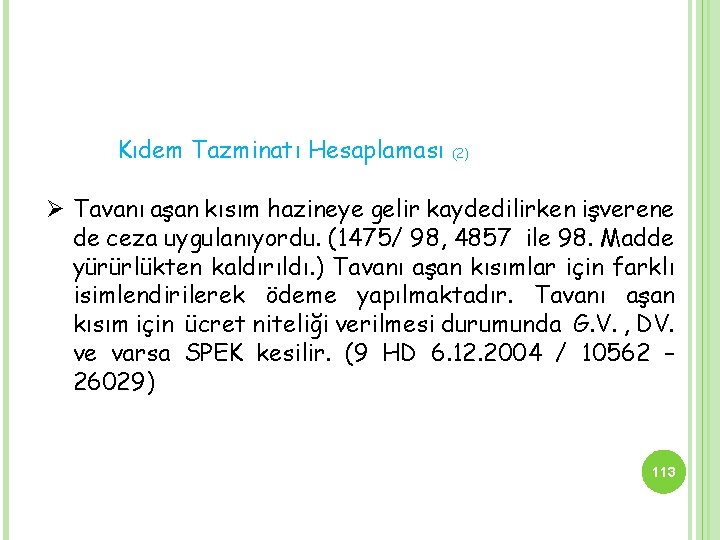 Kıdem Tazminatı Hesaplaması (2)

➢ Tavanı aşan kısım hazineye gelir kaydedilirken işverene de ceza uygulanıyordu. (1475/ 98, 4857 ile 98. Madde yürürlükten kaldırıldı.) Tavanı aşan kısımlar için farklı isimlendirilerek ödeme yapılmaktadır. Tavanı aşan kısım için ücret niteliği verilmesi durumunda G.V. , DV. ve varsa SPEK kesilir. (9 HD 6.12.2004 / 10562 – 26029)

113